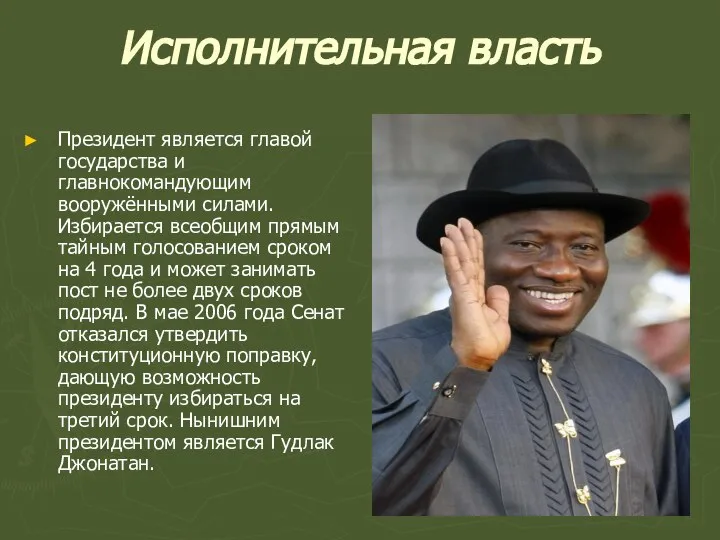 Исполнительная власть

► Президент является главой государства и главнокомандующим вооружёнными силами. Избирается всеобщим прямым тайным голосованием сроком на 4 года и может занимать пост не более двух сроков подряд. В мае 2006 года Сенат отказался утвердить конституционную поправку, дающую возможность президенту избираться на третий срок. Нынишним президентом является Гудлак Джонатан.